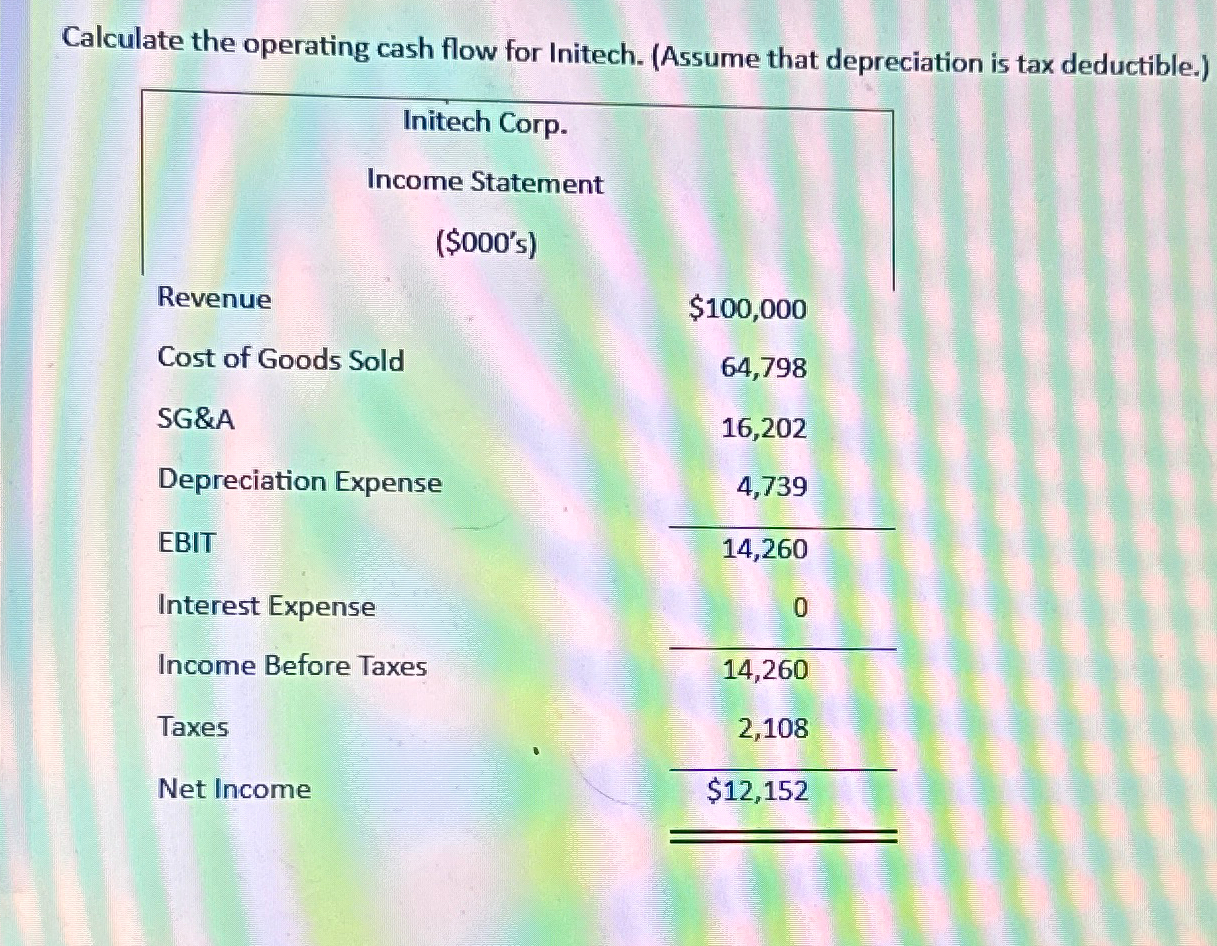 Calculate the operating cash flow for Initech. (Assume that depreciation is tax deductible.)

Initech Corp.

Income Statement

($000's)

| | |
|---|---|
| Revenue | $100,000 |
| Cost of Goods Sold | 64,798 |
| SG&A | 16,202 |
| Depreciation Expense | 4,739 |
| EBIT | 14,260 |
| Interest Expense | 0 |
| Income Before Taxes | 14,260 |
| Taxes | 2,108 |
| Net Income | $12,152 |